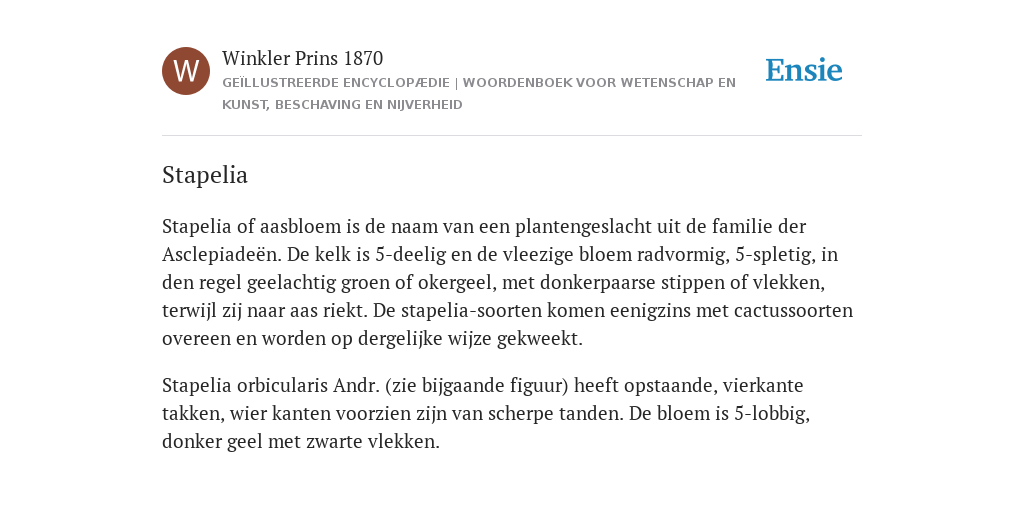 W

Winkler Prins 1870

GEÏLLUSTREERDE ENCYCLOPÆDIE | WOORDENBOEK VOOR WETENSCHAP EN KUNST, BESCHAVING EN NIJVERHEID

Ensie

Stapelia

Stapelia of aasbloem is de naam van een plantengeslacht uit de familie der Asclepiadeën. De kelk is 5-deelig en de vleezige bloem radvormig, 5-spletig, in den regel geelachtig groen of okergeel, met donkerpaarse stippen of vlekken, terwijl zij naar aas riekt. De stapelia-soorten komen eenigzins met cactussoorten overeen en worden op dergelijke wijze gekweekt.

Stapelia orbicularis Andr. (zie bijgaande figuur) heeft opstaande, vierkante takken, wier kanten voorzien zijn van scherpe tanden. De bloem is 5-lobbig, donker geel met zwarte vlekken.